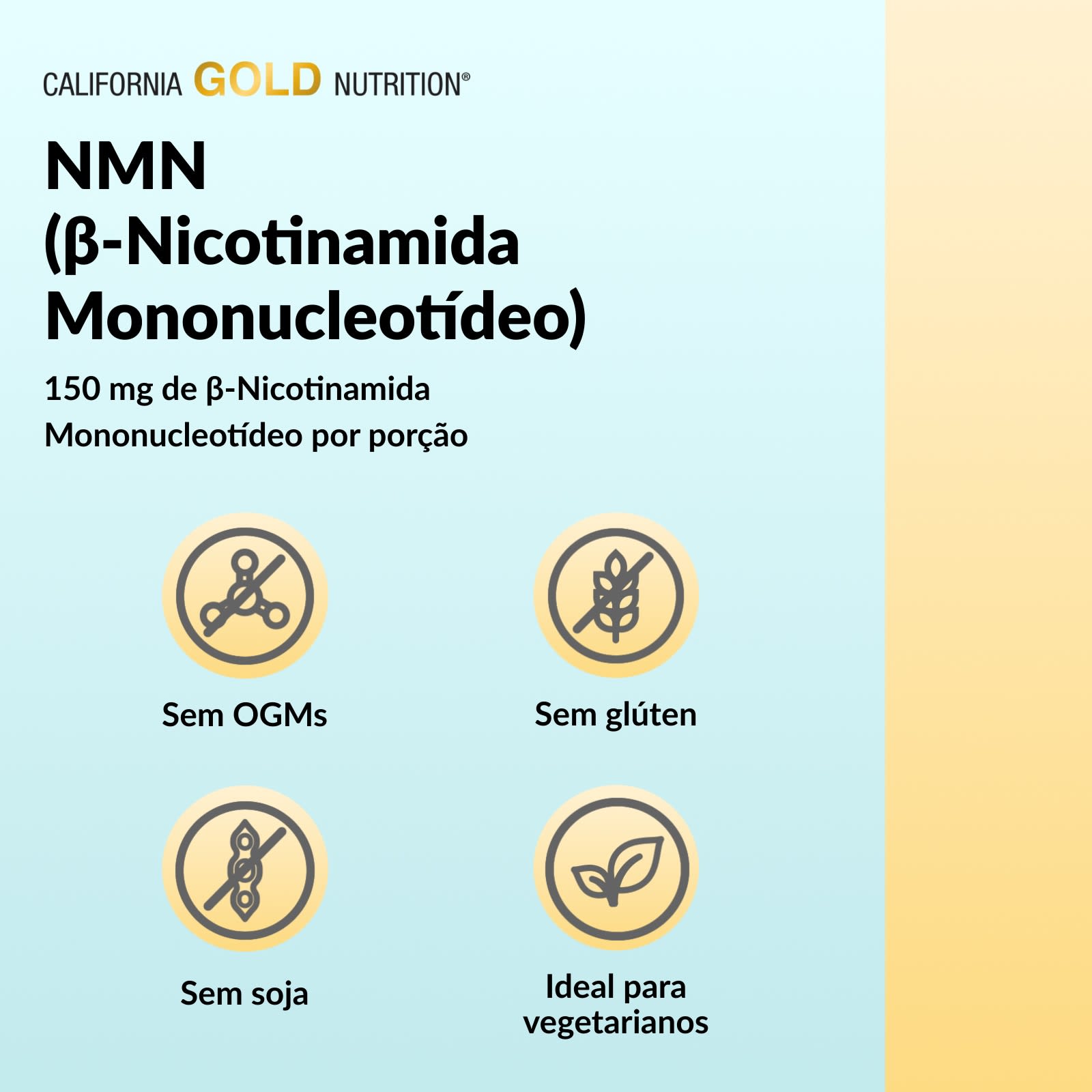 CALIFORNIA GOLD NUTRITION®

NMN
(β-Nicotinamida
Mononucleotídeo)

150 mg de β-Nicotinamida Mononucleotídeo por porção

Sem OGMs

Sem glúten

Sem soja

Ideal para
vegetarianos